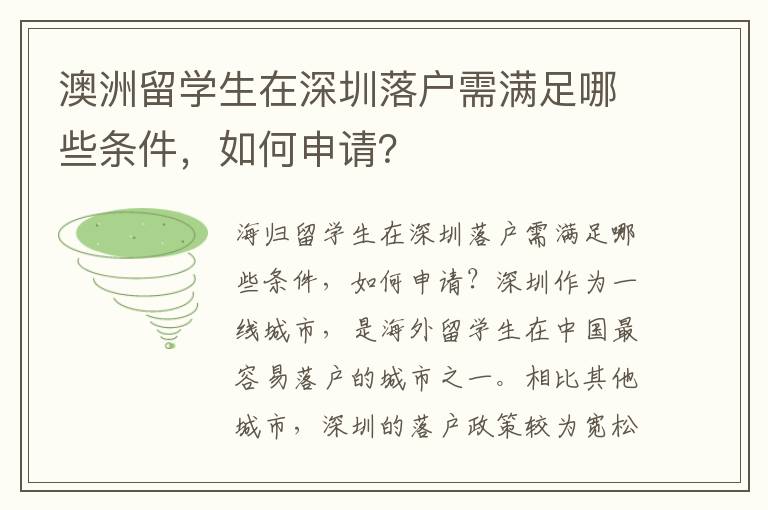 澳洲留学生在深圳落户需满足哪些条件，如何申请？

海归留学生在深圳落户需满足哪些条件，如何申请？深圳作为一线城市，是海外留学生在中国最容易落户的城市之一。相比其他城市，深圳的落户政策较为宽松